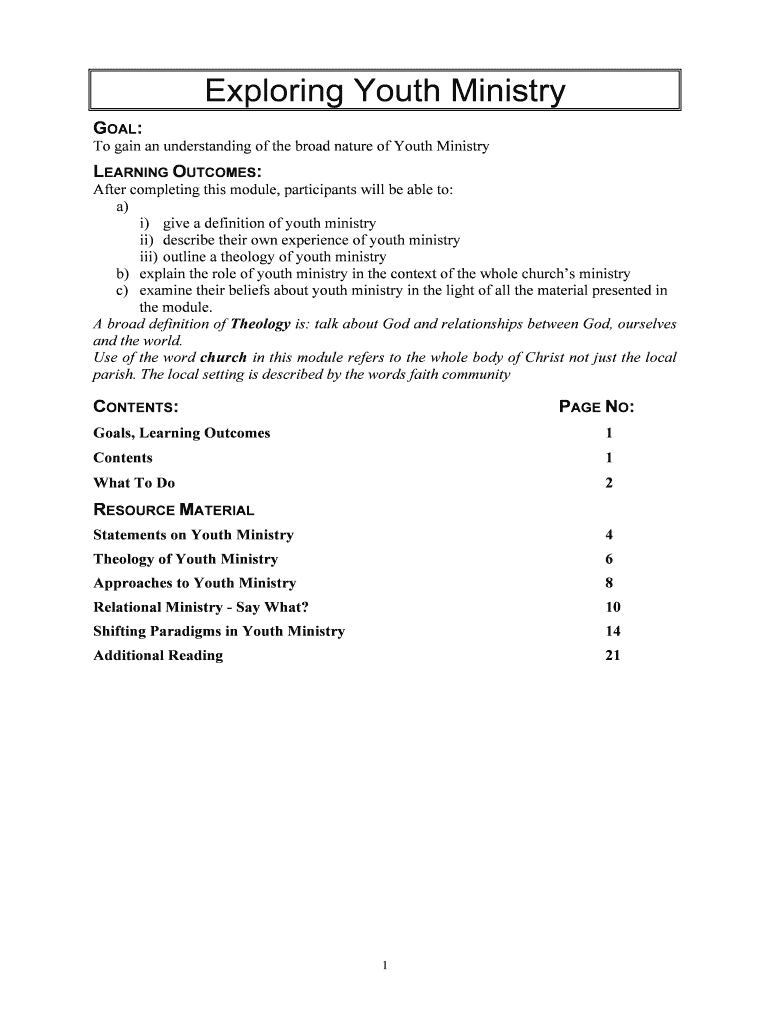 Exploring Youth Ministry

GOAL:

To gain an understanding of the broad nature of Youth Ministry

LEARNING OUTCOMES:

After completing this module, participants will be able to:

a)

i) give a definition of youth ministry

ii) describe their own experience of youth ministry

iii) outline a theology of youth ministry

b) explain the role of youth ministry in the context of the whole church's ministry

c) examine their beliefs about youth ministry in the light of all the material presented in the module.

A broad definition of Theology is: talk about God and relationships between God, ourselves and the world.

Use of the word church in this module refers to the whole body of Christ not just the local parish. The local setting is described by the words faith community

CONTENTS: PAGE NO:

Goals, Learning Outcomes 1

Contents 1

What To Do 2

RESOURCE MATERIAL

Statements on Youth Ministry 4

Theology of Youth Ministry 6

Approaches to Youth Ministry 8

Relational Ministry - Say What? 10

Shifting Paradigms in Youth Ministry 14

Additional Reading 21

1